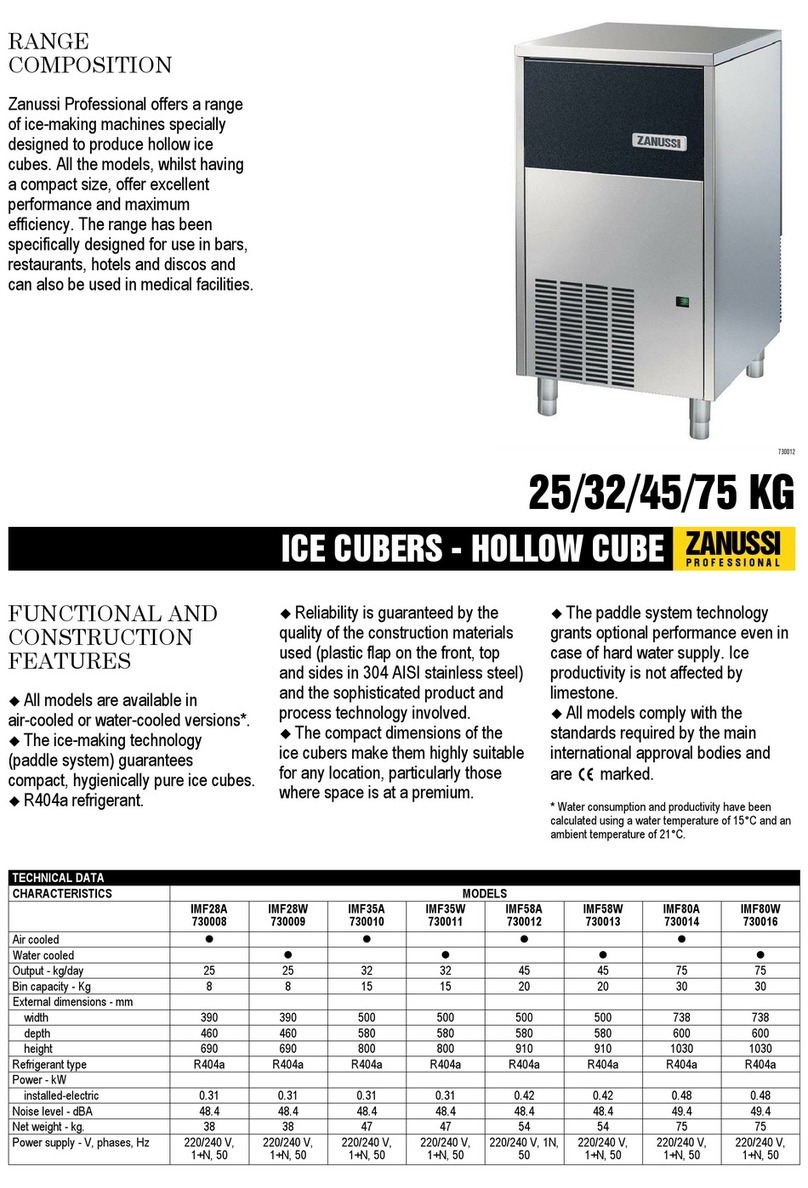 RANGE COMPOSITION

Zanussi Professional offers a range of ice-making machines specially designed to produce hollow ice cubes. All the models, whilst having a compact size, offer excellent performance and maximum efficiency. The range has been specifically designed for use in bars, restaurants, hotels and discos and can also be used in medical facilities.

ZANUSSI

730012

25/32/45/75 KG

ICE CUBERS - HOLLOW CUBE ZANUSSI PROFESSIONAL

FUNCTIONAL AND CONSTRUCTION FEATURES

◆ All models are available in air-cooled or water-cooled versions*.
◆ The ice-making technology (paddle system) guarantees compact, hygienically pure ice cubes.
◆ R404a refrigerant.

◆ Reliability is guaranteed by the quality of the construction materials used (plastic flap on the front, top and sides in 304 AISI stainless steel) and the sophisticated product and process technology involved.
◆ The compact dimensions of the ice cubers make them highly suitable for any location, particularly those where space is at a premium.

◆ The paddle system technology grants optional performance even in case of hard water supply. Ice productivity is not affected by limestone.
◆ All models comply with the standards required by the main international approval bodies and are CE marked.

* Water consumption and productivity have been calculated using a water temperature of 15°C and an ambient temperature of 21°C.

TECHNICAL DATA

| CHARACTERISTICS | MODELS | | | | | | | |
|---|---|---|---|---|---|---|---|---|
| | IMF28A 730008 | IMF28W 730009 | IMF35A 730010 | IMF35W 730011 | IMF58A 730012 | IMF58W 730013 | IMF80A 730014 | IMF80W 730016 |
| Air cooled | ● | | ● | | ● | | ● | |
| Water cooled | | ● | | ● | | ● | | ● |
| Output - kg/day | 25 | 25 | 32 | 32 | 45 | 45 | 75 | 75 |
| Bin capacity - Kg | 8 | 8 | 15 | 15 | 20 | 20 | 30 | 30 |
| External dimensions - mm | | | | | | | | |
| width | 390 | 390 | 500 | 500 | 500 | 500 | 738 | 738 |
| depth | 460 | 460 | 580 | 580 | 580 | 580 | 600 | 600 |
| height | 690 | 690 | 800 | 800 | 910 | 910 | 1030 | 1030 |
| Refrigerant type | R404a | R404a | R404a | R404a | R404a | R404a | R404a | R404a |
| Power - kW | | | | | | | | |
| installed-electric | 0.31 | 0.31 | 0.31 | 0.31 | 0.42 | 0.42 | 0.48 | 0.48 |
| Noise level - dBA | 48.4 | 48.4 | 48.4 | 48.4 | 48.4 | 48.4 | 49.4 | 49.4 |
| Net weight - kg. | 38 | 38 | 47 | 47 | 54 | 54 | 75 | 75 |
| Power supply - V, phases, Hz | 220/240 V, 1+N, 50 | 220/240 V, 1+N, 50 | 220/240 V, 1+N, 50 | 220/240 V, 1+N, 50 | 220/240 V, 1N, 50 | 220/240 V, 1+N, 50 | 220/240 V, 1+N, 50 | 220/240 V, 1+N, 50 |